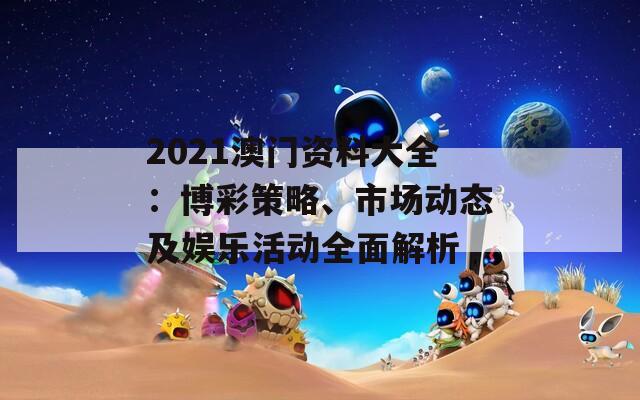 2021澳门资料大全：博彩策略、市场动态及娱乐活动全面解析